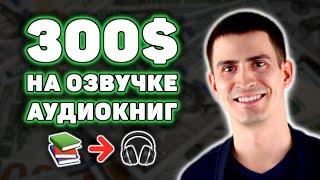 300$
НА ОЗВУЧКЕ
АУДИОКНИГ